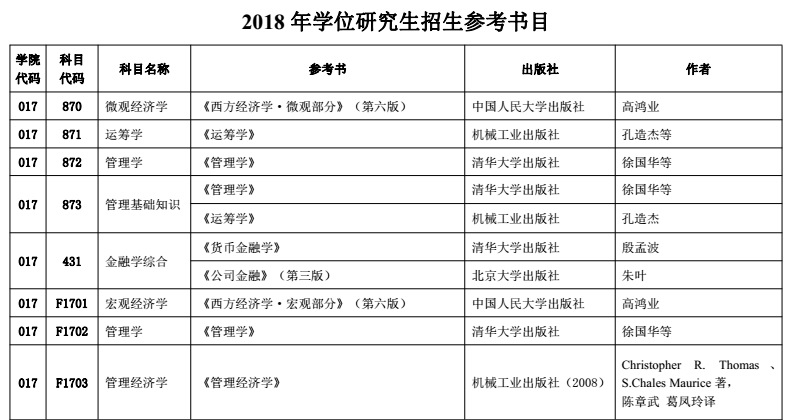 2018 年学位研究生招生参考书目

| 学院代码 | 科目代码 | 科目名称 | 参考书 | 出版社 | 作者 |
|---|---|---|---|---|---|
| 017 | 870 | 微观经济学 | 《西方经济学·微观部分》（第六版） | 中国人民大学出版社 | 高鸿业 |
| 017 | 871 | 运筹学 | 《运筹学》 | 机械工业出版社 | 孔造杰等 |
| 017 | 872 | 管理学 | 《管理学》 | 清华大学出版社 | 徐国华等 |
| 017 | 873 | 管理基础知识 | 《管理学》 | 清华大学出版社 | 徐国华等 |
| | | | 《运筹学》 | 机械工业出版社 | 孔造杰 |
| 017 | 431 | 金融学综合 | 《货币金融学》 | 清华大学出版社 | 殷孟波 |
| | | | 《公司金融》（第三版） | 北京大学出版社 | 朱叶 |
| 017 | F1701 | 宏观经济学 | 《西方经济学·宏观部分》（第六版） | 中国人民大学出版社 | 高鸿业 |
| 017 | F1702 | 管理学 | 《管理学》 | 清华大学出版社 | 徐国华等 |
| 017 | F1703 | 管理经济学 | 《管理经济学》 | 机械工业出版社（2008） | Christopher R. Thomas 、S.Chales Maurice 著，陈章武 葛凤玲译 |